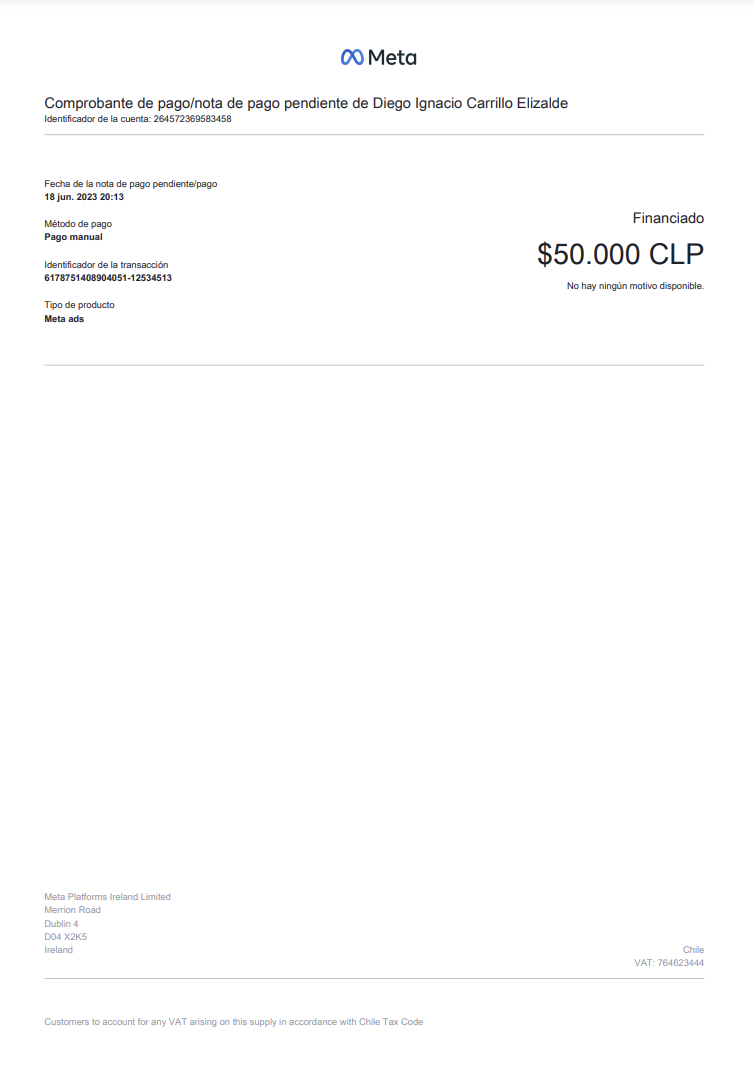 Meta

Comprobante de pago/nota de pago pendiente de Diego Ignacio Carrillo Elizalde
Identificador de la cuenta: 264572369583458

Fecha de la nota de pago pendiente/pago
18 jun. 2023 20:13

Método de pago
Pago manual

Identificador de la transacción
6178751408904051-12534513

Tipo de producto
Meta ads

Financiado
$50.000 CLP
No hay ningún motivo disponible.

Meta Platforms Ireland Limited
Merrion Road
Dublin 4
D04 X2K5
Ireland

Chile
VAT: 764623444

Customers to account for any VAT arising on this supply in accordance with Chile Tax Code